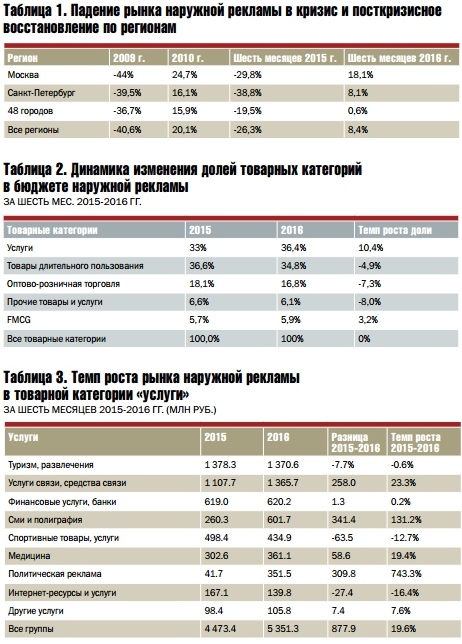 Таблица 1. Падение рынка наружной рекламы в кризис и посткризисное восстановление по регионам

| Регион | 2009 г. | 2010 г. | Шесть месяцев 2015 г. | Шесть месяцев 2016 г. |
|---|---|---|---|---|
| Москва | -44% | 24,7% | -29,8% | 18,1% |
| Санкт-Петербург | -39,5% | 16,1% | -38,8% | 8,1% |
| 48 городов | -36,7% | 15,9% | -19,5% | 0,6% |
| Все регионы | -40,6% | 20,1% | -26,3% | 8,4% |

Таблица 2. Динамика изменения долей товарных категорий в бюджете наружной рекламы
ЗА ШЕСТЬ МЕС. 2015-2016 ГГ.

| Товарные категории | 2015 | 2016 | Темп роста доли |
|---|---|---|---|
| Услуги | 33% | 36,4% | 10,4% |
| Товары длительного пользования | 36,6% | 34,8% | -4,9% |
| Оптово-розничная торговля | 18,1% | 16,8% | -7,3% |
| Прочие товары и услуги | 6,6% | 6,1% | -8,0% |
| FMCG | 5,7% | 5,9% | 3,2% |
| Все товарные категории | 100,0% | 100% | 0% |

Таблица 3. Темп роста рынка наружной рекламы в товарной категории «услуги»
ЗА ШЕСТЬ МЕСЯЦЕВ 2015-2016 ГГ. (МЛН РУБ.)

| Услуги | 2015 | 2016 | Разница 2015-2016 | Темп роста 2015-2016 |
|---|---|---|---|---|
| Туризм, развлечения | 1 378.3 | 1 370.6 | -7.7% | -0.6% |
| Услуги связи, средства связи | 1 107.7 | 1 365.7 | 258.0 | 23.3% |
| Финансовые услуги, банки | 619.0 | 620.2 | 1.3 | 0.2% |
| Сми и полиграфия | 260.3 | 601.7 | 341.4 | 131.2% |
| Спортивные товары, услуги | 498.4 | 434.9 | -63.5 | -12.7% |
| Медицина | 302.6 | 361.1 | 58.6 | 19.4% |
| Политическая реклама | 41.7 | 351.5 | 309.8 | 743.3% |
| Интернет-ресурсы и услуги | 167.1 | 139.8 | -27.4 | -16.4% |
| Другие услуги | 98.4 | 105.8 | 7.4 | 7.6% |
| Все группы | 4 473.4 | 5 351.3 | 877.9 | 19.6% |